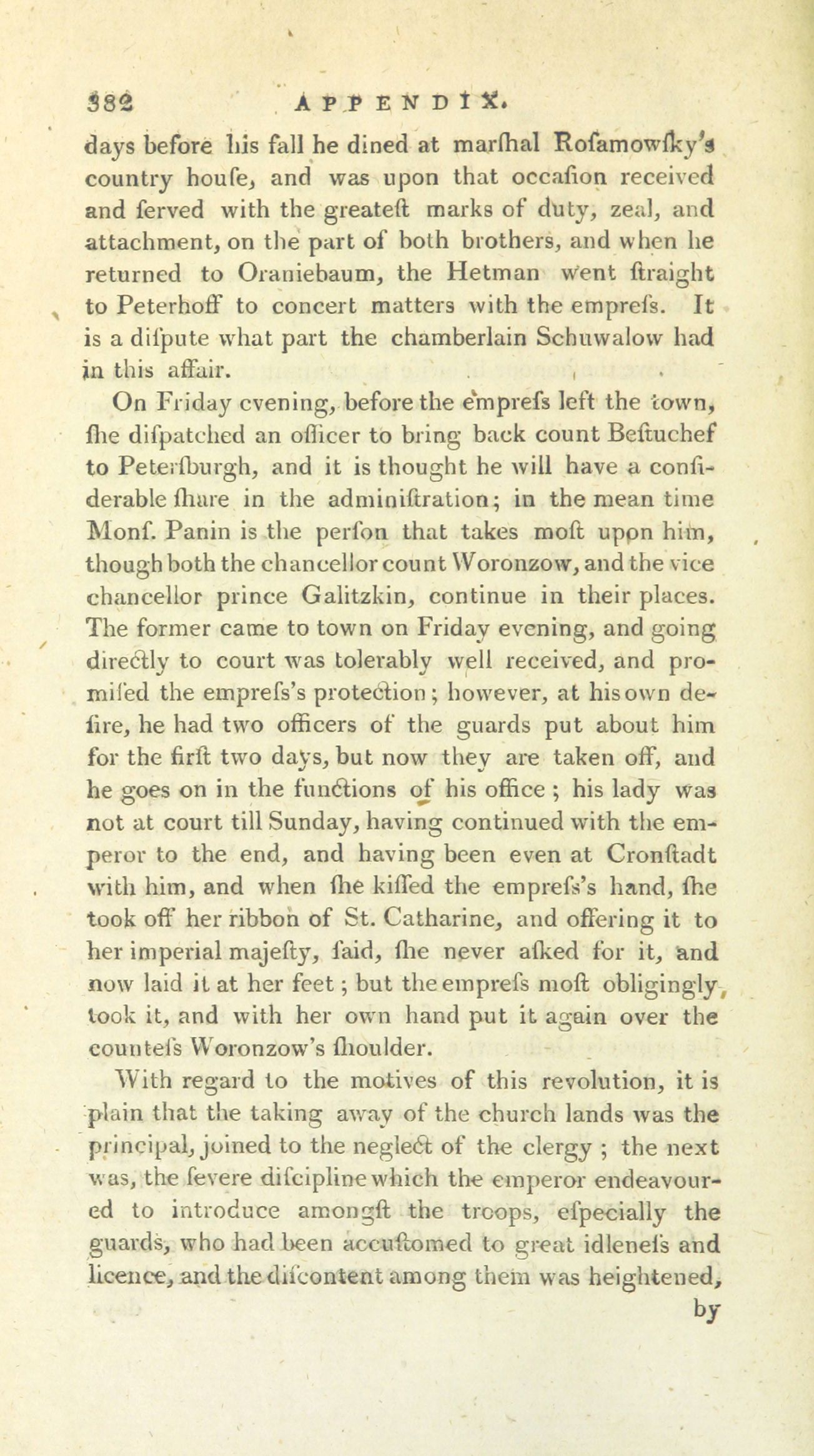 382 APPENDIX.

days before his fall he dined at marſhal Roſamowſky's country houſe, and was upon that occaſion received and ſerved with the greateſt marks of duty, zeal, and attachment, on the part of both brothers, and when he returned to Oraniebaum, the Hetman went ſtraight to Peterhoff to concert matters with the empreſs. It is a diſpute what part the chamberlain Schuwalow had in this affair.

On Friday evening, before the empreſs left the town, ſhe diſpatched an officer to bring back count Beſtuchef to Peterſburgh, and it is thought he will have a conſiderable ſhare in the adminiſtration; in the mean time Monſ. Panin is the perſon that takes moſt upon him, though both the chancellor count Woronzow, and the vice chancellor prince Galitzkin, continue in their places. The former came to town on Friday evening, and going directly to court was tolerably well received, and promiſed the empreſs's protection; however, at his own deſire, he had two officers of the guards put about him for the firſt two days, but now they are taken off, and he goes on in the functions of his office; his lady was not at court till Sunday, having continued with the emperor to the end, and having been even at Cronſtadt with him, and when ſhe kiſſed the empreſs's hand, ſhe took off her ribbon of St. Catharine, and offering it to her imperial majeſty, ſaid, ſhe never aſked for it, and now laid it at her feet; but the empreſs moſt obligingly took it, and with her own hand put it again over the counteſs Woronzow's ſhoulder.

With regard to the motives of this revolution, it is plain that the taking away of the church lands was the principal, joined to the neglect of the clergy; the next was, the ſevere diſcipline which the emperor endeavoured to introduce amongſt the troops, eſpecially the guards, who had been accuſtomed to great idleneſs and licence, and the diſcontent among them was heightened, by